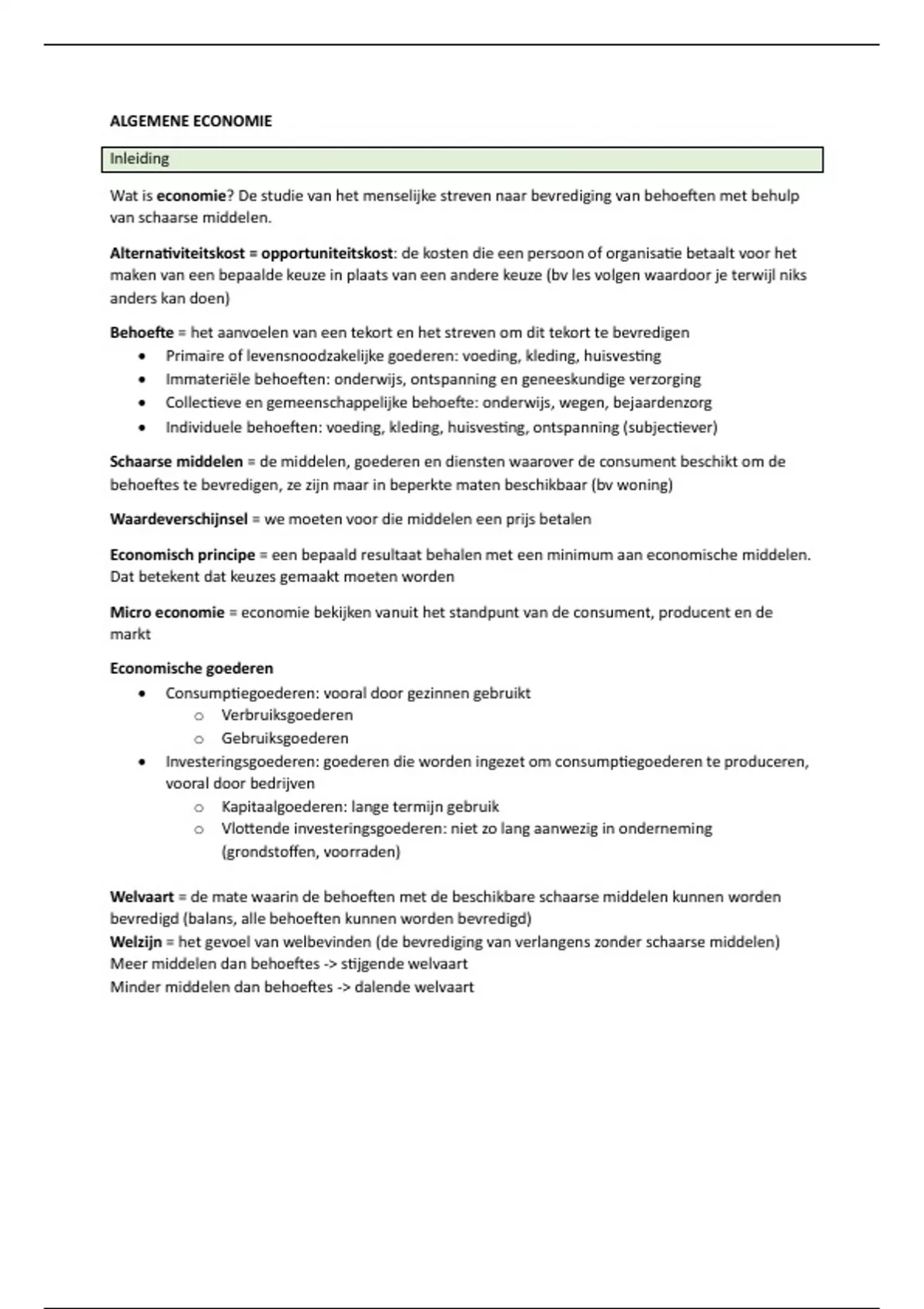 ALGEMENE ECONOMIE

Inleiding

Wat is economie? De studie van het menselijke streven naar bevrediging van behoeften met behulp van schaarse middelen.

Alternativiteitskost = opportuniteitskost: de kosten die een persoon of organisatie betaalt voor het maken van een bepaalde keuze in plaats van een andere keuze (bv les volgen waardoor je terwijl niks anders kan doen)

Behoefte = het aanvoelen van een tekort en het streven om dit tekort te bevredigen
• Primaire of levensnoodzakelijke goederen: voeding, kleding, huisvesting
• Immateriële behoeften: onderwijs, ontspanning en geneeskundige verzorging
• Collectieve en gemeenschappelijke behoefte: onderwijs, wegen, bejaardenzorg
• Individuele behoeften: voeding, kleding, huisvesting, ontspanning (subjectiever)

Schaarse middelen = de middelen, goederen en diensten waarover de consument beschikt om de behoeftes te bevredigen, ze zijn maar in beperkte maten beschikbaar (bv woning)

Waardeverschijnsel = we moeten voor die middelen een prijs betalen

Economisch principe = een bepaald resultaat behalen met een minimum aan economische middelen. Dat betekent dat keuzes gemaakt moeten worden

Micro economie = economie bekijken vanuit het standpunt van de consument, producent en de markt

Economische goederen
• Consumptiegoederen: vooral door gezinnen gebruikt
  o Verbruiksgoederen
  o Gebruiksgoederen
• Investeringsgoederen: goederen die worden ingezet om consumptiegoederen te produceren, vooral door bedrijven
  o Kapitaalgoederen: lange termijn gebruik
  o Vlottende investeringsgoederen: niet zo lang aanwezig in onderneming (grondstoffen, voorraden)

Welvaart = de mate waarin de behoeften met de beschikbare schaarse middelen kunnen worden bevredigd (balans, alle behoeften kunnen worden bevredigd)
Welzijn = het gevoel van welbevinden (de bevrediging van verlangens zonder schaarse middelen)
Meer middelen dan behoeftes -> stijgende welvaart
Minder middelen dan behoeftes -> dalende welvaart